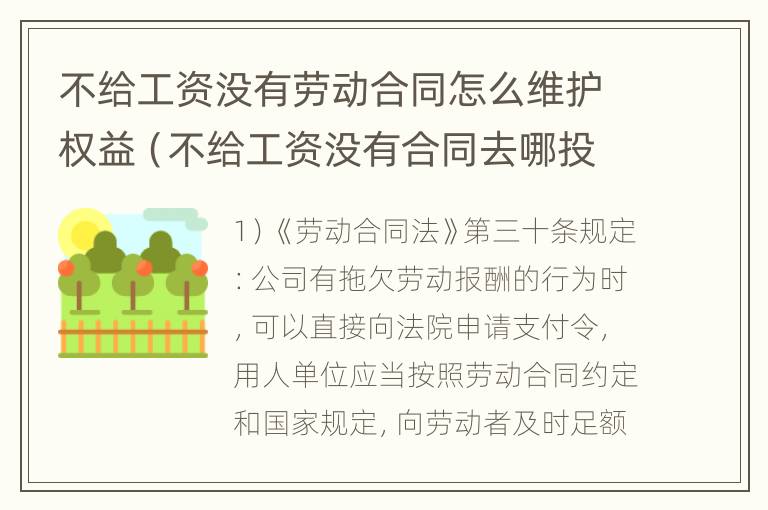 不给工资没有劳动合同怎么维护权益（不给工资没有合同去哪投

1）《劳动合同法》第三十条规定：公司有拖欠劳动报酬的行为时，可以直接向法院申请支付令，用人单位应当按照劳动合同约定和国家规定，向劳动者及时足额